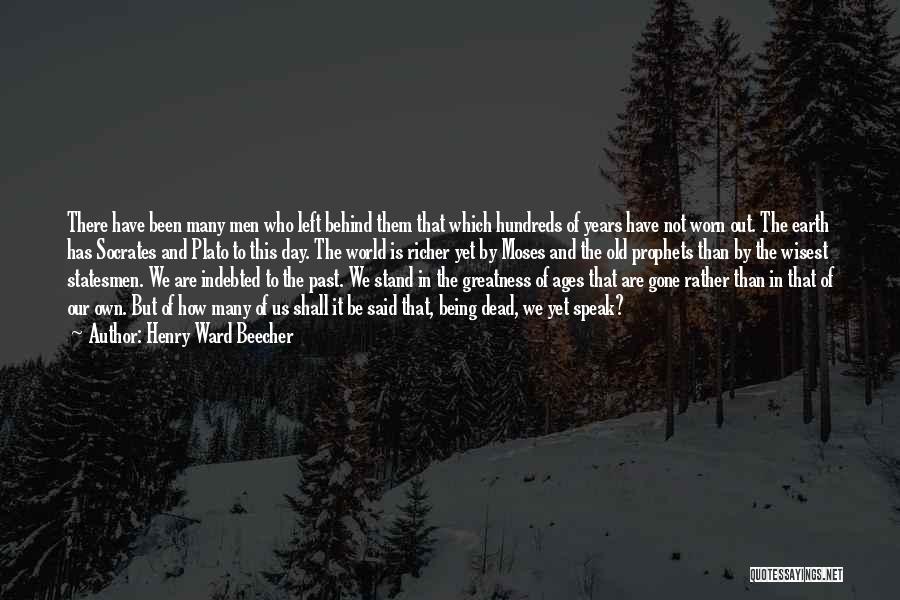 There have been many men who left behind them that which hundreds of years have not worn out. The earth has Socrates and Plato to this day. The world is richer yet by Moses and the old prophets than by the wisest statesmen. We are indebted to the past. We stand in the greatness of ages that are gone rather than in that of our own. But of how many of us shall it be said that, being dead, we yet speak?

— Author: Henry Ward Beecher

QUOTESSAYINGS.NET